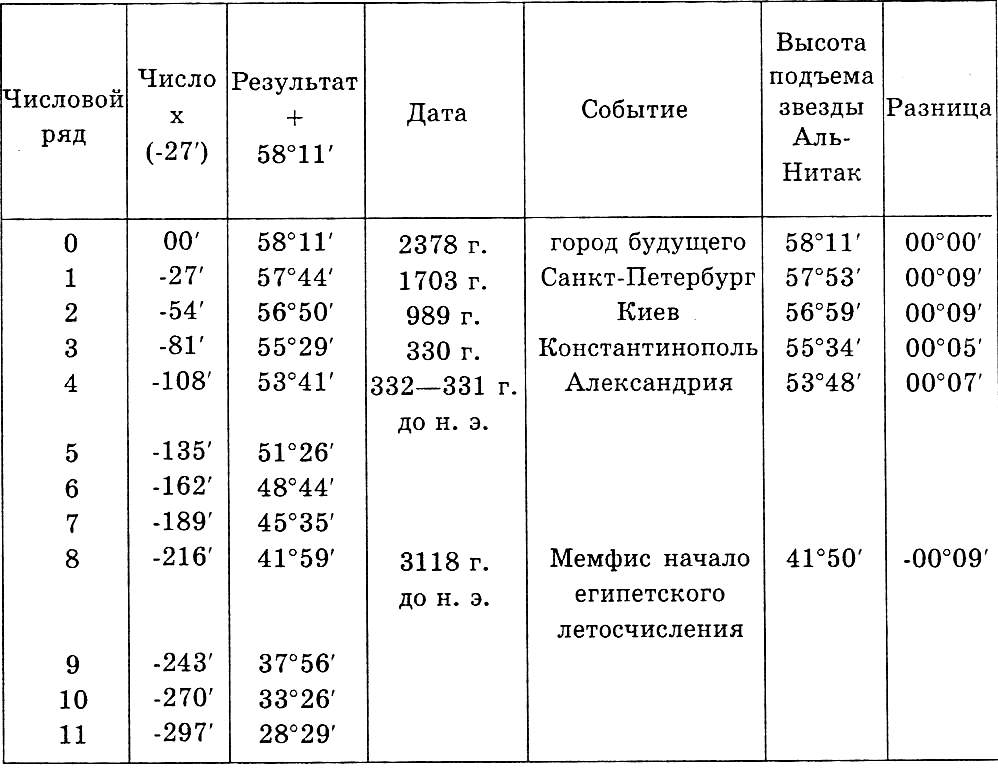 | Числовой ряд | Число x (-27′) | Результат + 58°11′ | Дата | Событие | Высота подъема звезды Аль-Нитак | Разница |
|---|---|---|---|---|---|---|
| 0 | 00′ | 58°11′ | 2378 г. | город будущего | 58°11′ | 00°00′ |
| 1 | -27′ | 57°44′ | 1703 г. | Санкт-Петербург | 57°53′ | 00°09′ |
| 2 | -54′ | 56°50′ | 989 г. | Киев | 56°59′ | 00°09′ |
| 3 | -81′ | 55°29′ | 330 г. | Константинополь | 55°34′ | 00°05′ |
| 4 | -108′ | 53°41′ | 332—331 г. до н. э. | Александрия | 53°48′ | 00°07′ |
| 5 | -135′ | 51°26′ | | | | |
| 6 | -162′ | 48°44′ | | | | |
| 7 | -189′ | 45°35′ | | | | |
| 8 | -216′ | 41°59′ | 3118 г. до н. э. | Мемфис начало египетского летосчисления | 41°50′ | -00°09′ |
| 9 | -243′ | 37°56′ | | | | |
| 10 | -270′ | 33°26′ | | | | |
| 11 | -297′ | 28°29′ | | | | |